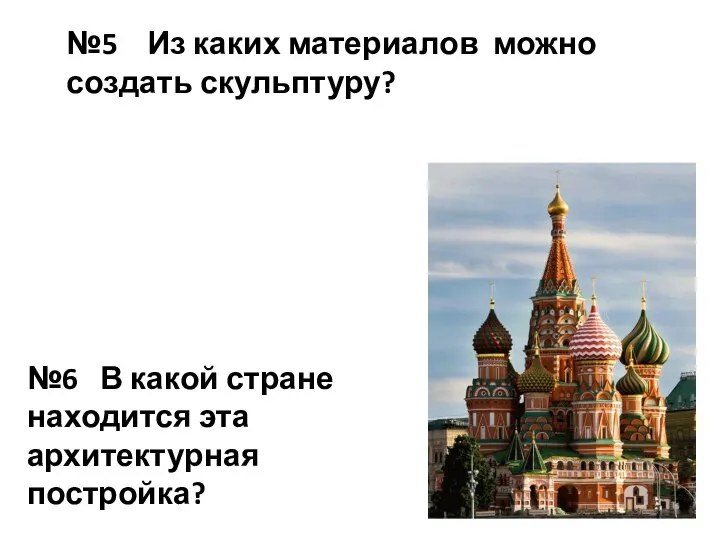 №5 Из каких материалов можно создать скульптуру?

№6 В какой стране находится эта архитектурная постройка?